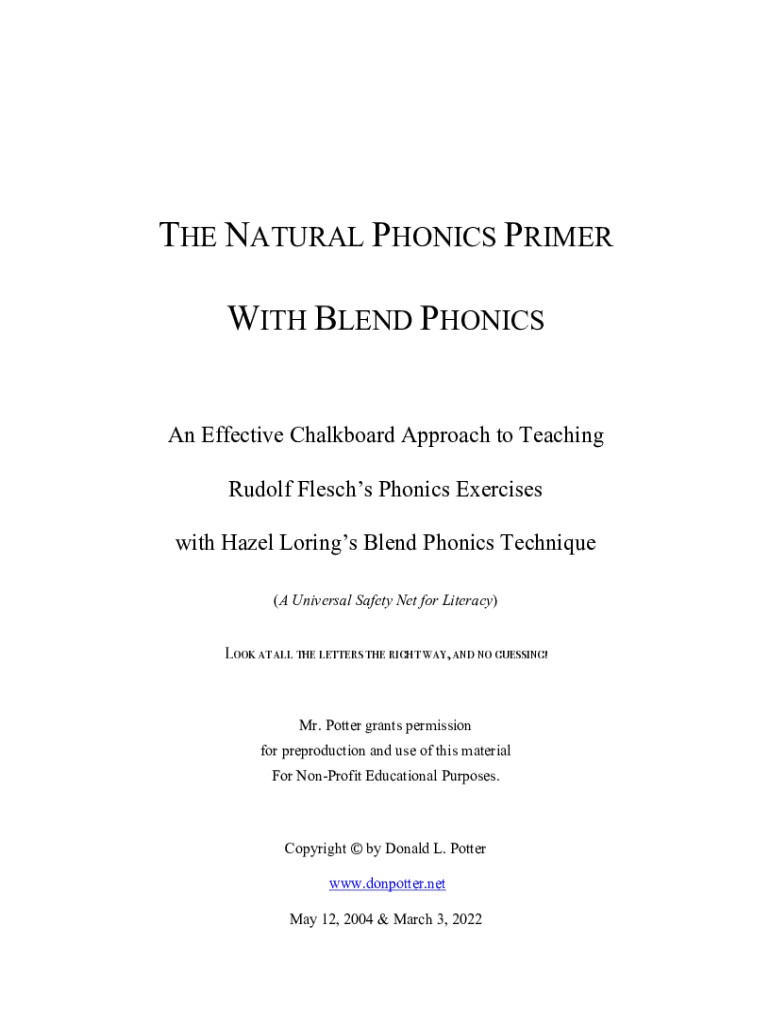 THE NATURAL PHONICS PRIMER

WITH BLEND PHONICS

An Effective Chalkboard Approach to Teaching

Rudolf Flesch's Phonics Exercises

with Hazel Loring's Blend Phonics Technique

(A Universal Safety Net for Literacy)

LOOK AT ALL THE LETTERS THE RIGHT WAY, AND NO GUESSING!

Mr. Potter grants permission for preproduction and use of this material For Non-Profit Educational Purposes.

Copyright © by Donald L. Potter

www.donpotter.net

May 12, 2004 & March 3, 2022